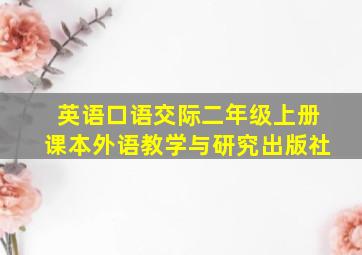 英语口语交际二年级上册
课本外语教学与研究出版社